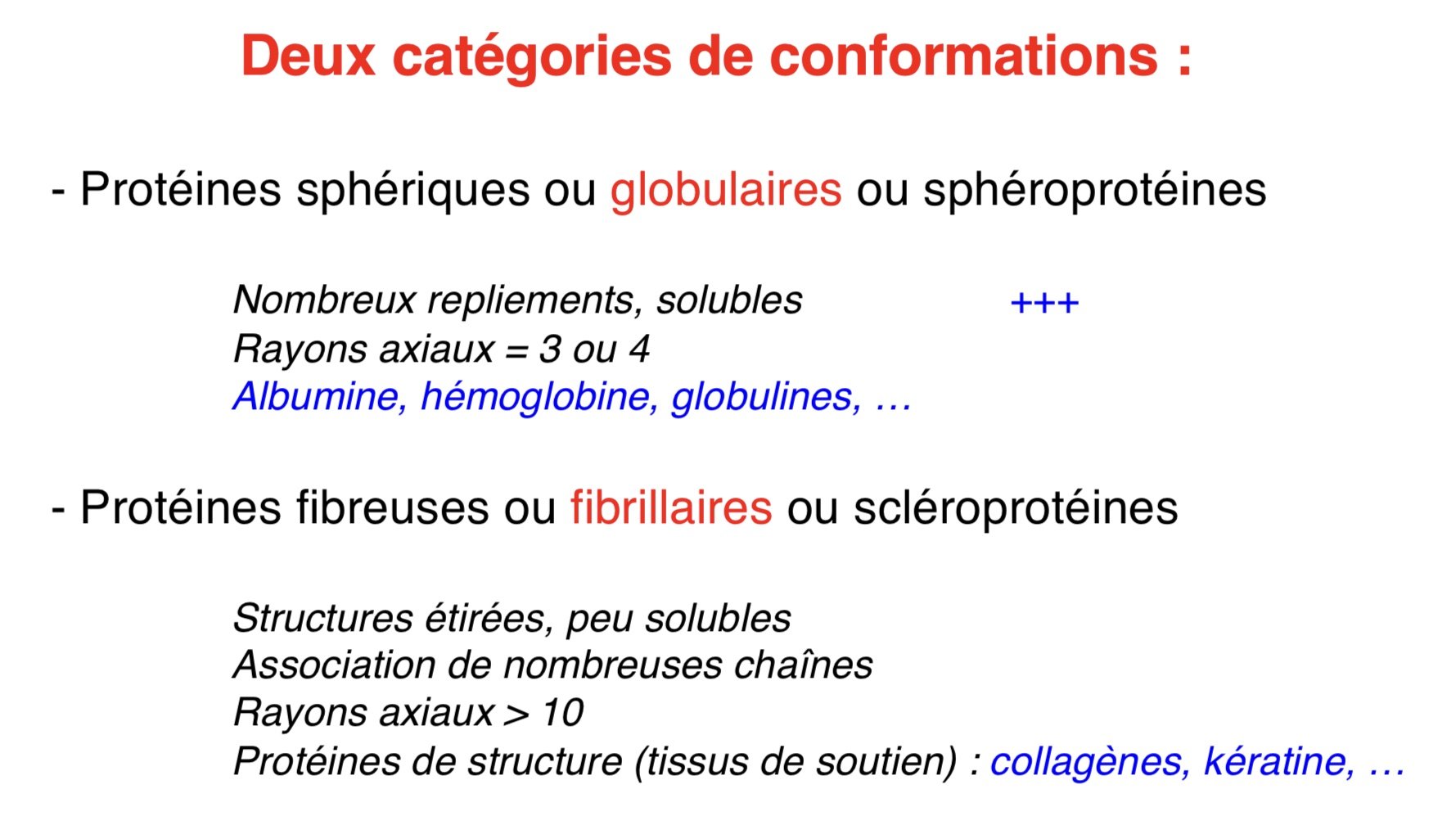 Deux catégories de conformations :

- Protéines sphériques ou globulaires ou sphéroprotéines

Nombreux repliements, solubles +++
Rayons axiaux = 3 ou 4
Albumine, hémoglobine, globulines, …

- Protéines fibreuses ou fibrillaires ou scléroprotéines

Structures étirées, peu solubles
Association de nombreuses chaînes
Rayons axiaux > 10
Protéines de structure (tissus de soutien) : collagènes, kératine, …